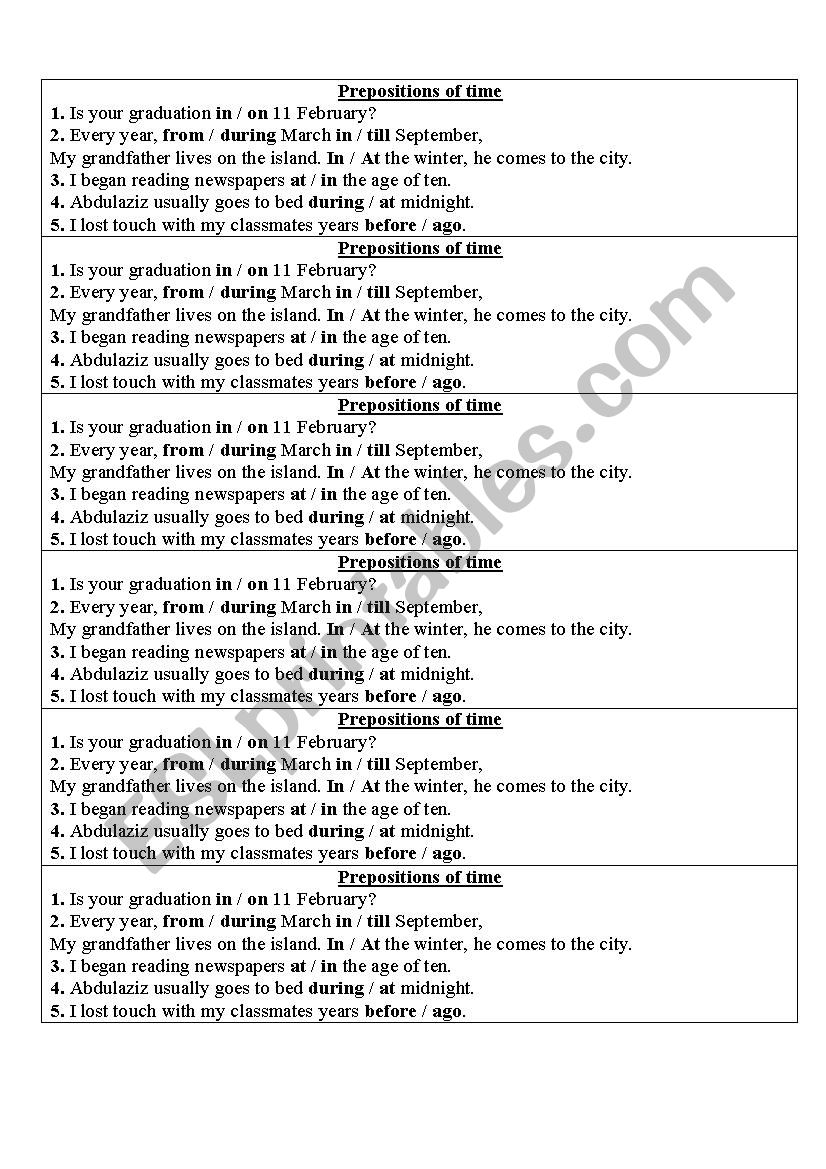 Prepositions of time
1. Is your graduation in / on 11 February?
2. Every year, from / during March in / till September,
My grandfather lives on the island. In / At the winter, he comes to the city.
3. I began reading newspapers at / in the age of ten.
4. Abdulaziz usually goes to bed during / at midnight.
5. I lost touch with my classmates years before / ago.

Prepositions of time
1. Is your graduation in / on 11 February?
2. Every year, from / during March in / till September,
My grandfather lives on the island. In / At the winter, he comes to the city.
3. I began reading newspapers at / in the age of ten.
4. Abdulaziz usually goes to bed during / at midnight.
5. I lost touch with my classmates years before / ago.

Prepositions of time
1. Is your graduation in / on 11 February?
2. Every year, from / during March in / till September,
My grandfather lives on the island. In / At the winter, he comes to the city.
3. I began reading newspapers at / in the age of ten.
4. Abdulaziz usually goes to bed during / at midnight.
5. I lost touch with my classmates years before / ago.

Prepositions of time
1. Is your graduation in / on 11 February?
2. Every year, from / during March in / till September,
My grandfather lives on the island. In / At the winter, he comes to the city.
3. I began reading newspapers at / in the age of ten.
4. Abdulaziz usually goes to bed during / at midnight.
5. I lost touch with my classmates years before / ago.

Prepositions of time
1. Is your graduation in / on 11 February?
2. Every year, from / during March in / till September,
My grandfather lives on the island. In / At the winter, he comes to the city.
3. I began reading newspapers at / in the age of ten.
4. Abdulaziz usually goes to bed during / at midnight.
5. I lost touch with my classmates years before / ago.

Prepositions of time
1. Is your graduation in / on 11 February?
2. Every year, from / during March in / till September,
My grandfather lives on the island. In / At the winter, he comes to the city.
3. I began reading newspapers at / in the age of ten.
4. Abdulaziz usually goes to bed during / at midnight.
5. I lost touch with my classmates years before / ago.

ESLprintables.com